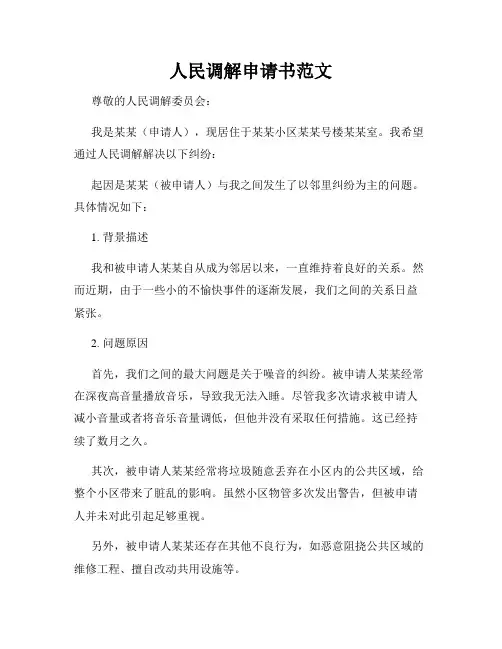 人民调解申请书范文

尊敬的人民调解委员会：

我是某某（申请人），现居住于某某小区某某号楼某某室。我希望通过人民调解解决以下纠纷：

起因是某某（被申请人）与我之间发生了以邻里纠纷为主的问题。具体情况如下：

1. 背景描述

我和被申请人某某自从成为邻居以来，一直维持着良好的关系。然而近期，由于一些小的不愉快事件的逐渐发展，我们之间的关系日益紧张。

2. 问题原因

首先，我们之间的最大问题是关于噪音的纠纷。被申请人某某经常在深夜高音量播放音乐，导致我无法入睡。尽管我多次请求被申请人减小音量或者将音乐音量调低，但他并没有采取任何措施。这已经持续了数月之久。

其次，被申请人某某经常将垃圾随意丢弃在小区内的公共区域，给整个小区带来了脏乱的影响。虽然小区物管多次发出警告，但被申请人并未对此引起足够重视。

另外，被申请人某某还存在其他不良行为，如恶意阻挠公共区域的维修工程、擅自改动共用设施等。